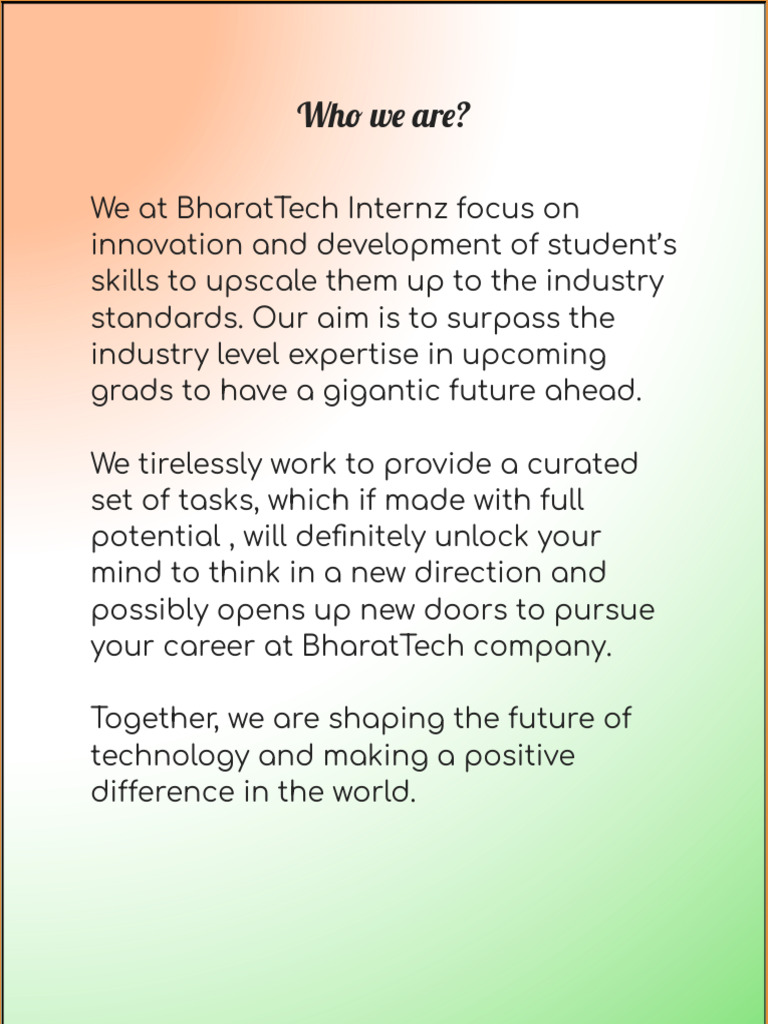 Who we are?

We at BharatTech Internz focus on innovation and development of student's skills to upscale them up to the industry standards. Our aim is to surpass the industry level expertise in upcoming grads to have a gigantic future ahead.

We tirelessly work to provide a curated set of tasks, which if made with full potential , will definitely unlock your mind to think in a new direction and possibly opens up new doors to pursue your career at BharatTech company.

Together, we are shaping the future of technology and making a positive difference in the world.